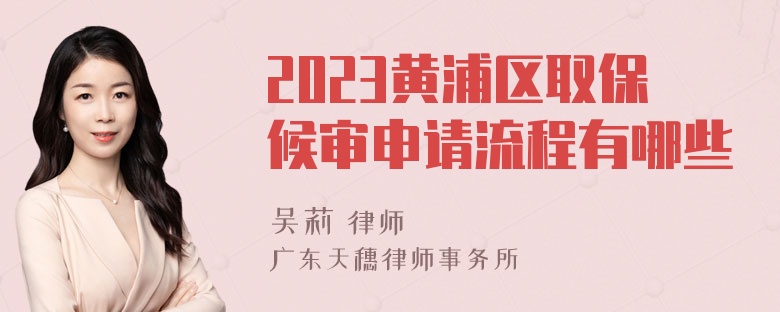 2023黄浦区取保候审申请流程有哪些

吴莉 律师

广东天穗律师事务所